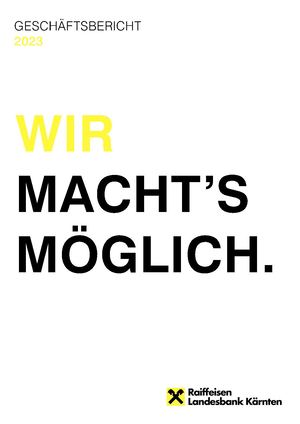 GESCHÄFTSBERICHT
2023

WIR
MACHT'S
MÖGLICH.

Raiffeisen
Landesbank Kärnten